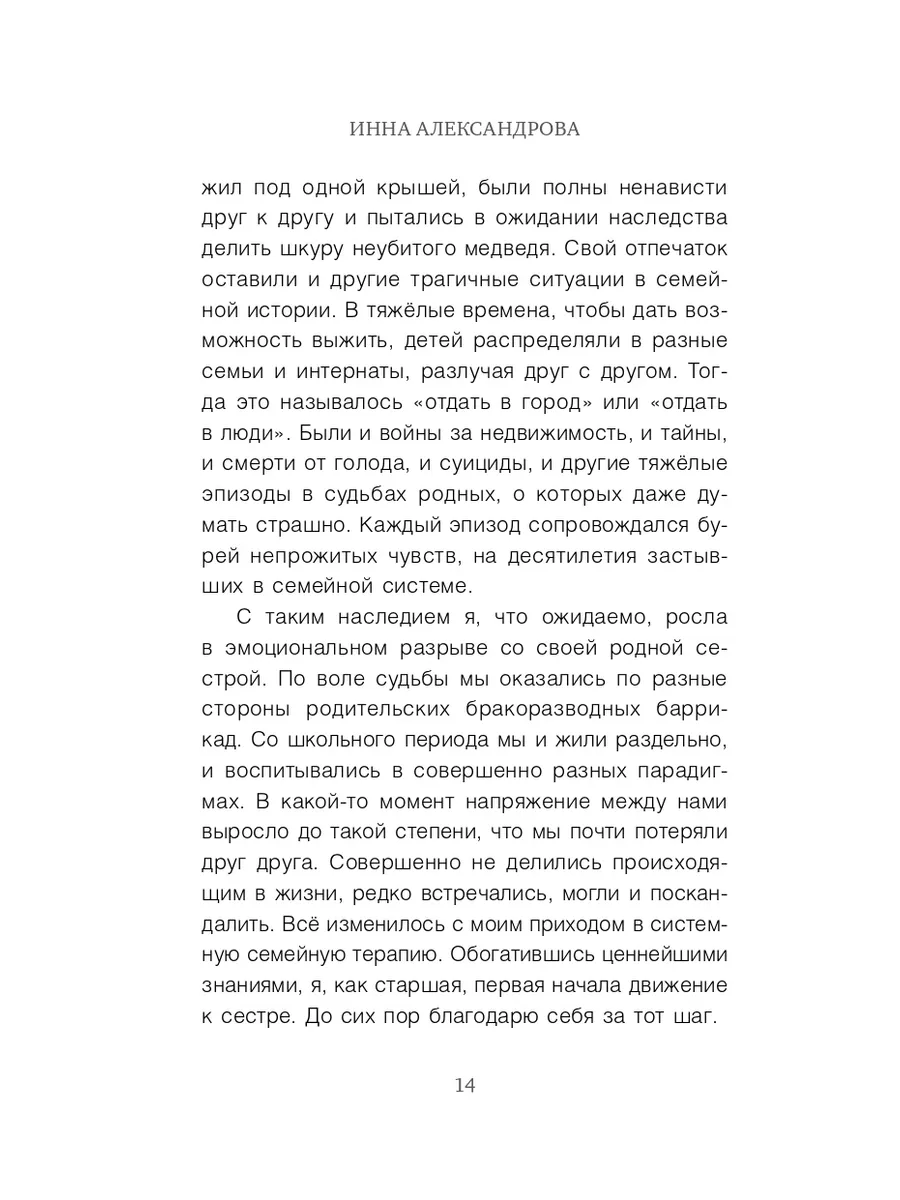 ИННА АЛЕКСАНДРОВА

жил под одной крышей, были полны ненависти друг к другу и пытались в ожидании наследства делить шкуру неубитого медведя. Свой отпечаток оставили и другие трагичные ситуации в семейной истории. В тяжёлые времена, чтобы дать возможность выжить, детей распределяли в разные семьи и интернаты, разлучая друг с другом. Тогда это называлось «отдать в город» или «отдать в люди». Были и войны за недвижимость, и тайны, и смерти от голода, и суициды, и другие тяжёлые эпизоды в судьбах родных, о которых даже думать страшно. Каждый эпизод сопровождался бурей непрожитых чувств, на десятилетия застывших в семейной системе.

С таким наследием я, что ожидаемо, росла в эмоциональном разрыве со своей родной сестрой. По воле судьбы мы оказались по разные стороны родительских бракоразводных баррикад. Со школьного периода мы и жили раздельно, и воспитывались в совершенно разных парадигмах. В какой-то момент напряжение между нами выросло до такой степени, что мы почти потеряли друг друга. Совершенно не делились происходящим в жизни, редко встречались, могли и поскандалить. Всё изменилось с моим приходом в системную семейную терапию. Обогатившись ценнейшими знаниями, я, как старшая, первая начала движение к сестре. До сих пор благодарю себя за тот шаг.

14